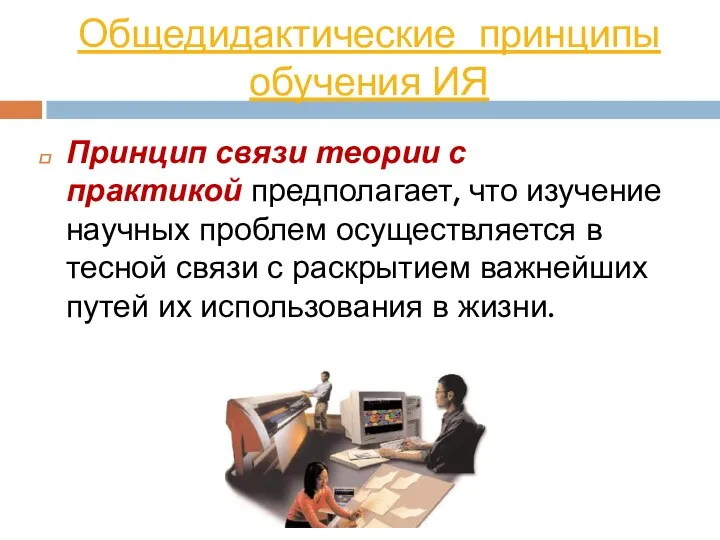 Общедидактические принципы обучения ИЯ

Принцип связи теории с практикой предполагает, что изучение научных проблем осуществляется в тесной связи с раскрытием важнейших путей их использования в жизни.